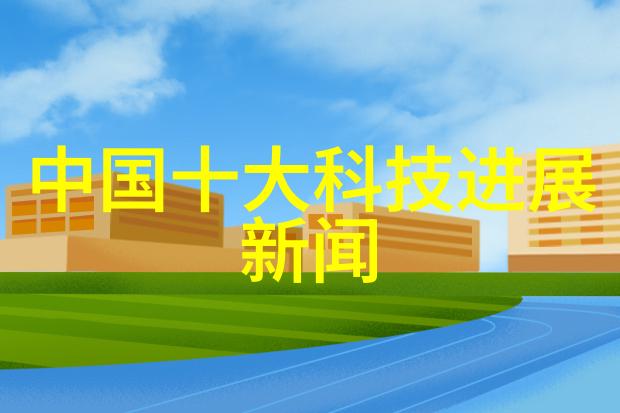 中国十大科技进展新闻